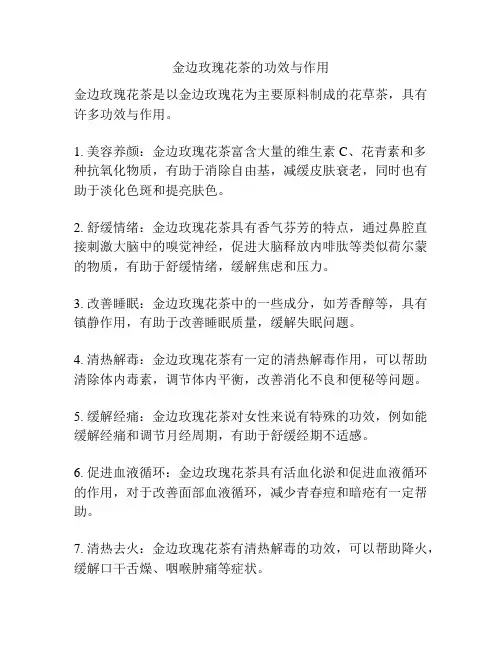 金边玫瑰花茶的功效与作用

金边玫瑰花茶是以金边玫瑰花为主要原料制成的花草茶，具有许多功效与作用。

1. 美容养颜：金边玫瑰花茶富含大量的维生素 C、花青素和多种抗氧化物质，有助于消除自由基，减缓皮肤衰老，同时也有助于淡化色斑和提亮肤色。

2. 舒缓情绪：金边玫瑰花茶具有香气芬芳的特点，通过鼻腔直接刺激大脑中的嗅觉神经，促进大脑释放内啡肽等类似荷尔蒙的物质，有助于舒缓情绪，缓解焦虑和压力。

3. 改善睡眠：金边玫瑰花茶中的一些成分，如芳香醇等，具有镇静作用，有助于改善睡眠质量，缓解失眠问题。

4. 清热解毒：金边玫瑰花茶有一定的清热解毒作用，可以帮助清除体内毒素，调节体内平衡，改善消化不良和便秘等问题。

5. 缓解经痛：金边玫瑰花茶对女性来说有特殊的功效，例如能缓解经痛和调节月经周期，有助于舒缓经期不适感。

6. 促进血液循环：金边玫瑰花茶具有活血化淤和促进血液循环的作用，对于改善面部血液循环，减少青春痘和暗疮有一定帮助。

7. 清热去火：金边玫瑰花茶有清热解毒的功效，可以帮助降火，缓解口干舌燥、咽喉肿痛等症状。